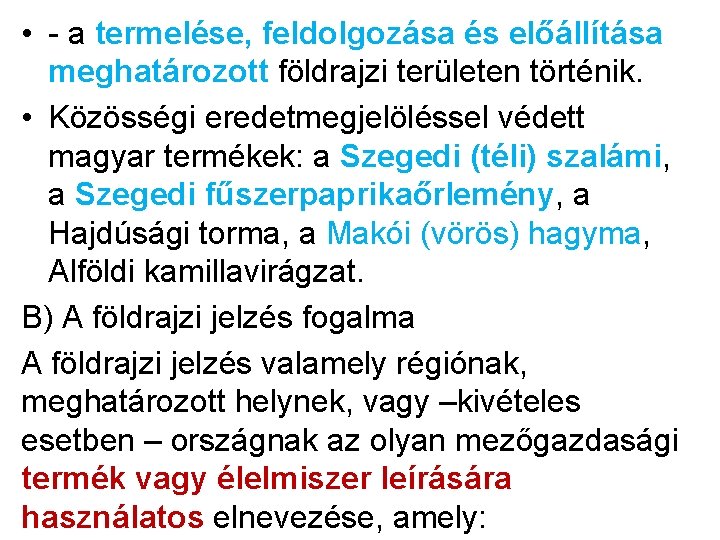 • - a termelése, feldolgozása és előállítása meghatározott földrajzi területen történik.

• Közösségi eredetmegjelöléssel védett magyar termékek: a Szegedi (téli) szalámi, a Szegedi fűszerpaprikaőrlemény, a Hajdúsági torma, a Makói (vörös) hagyma, Alföldi kamillavirágzat.

B) A földrajzi jelzés fogalma

A földrajzi jelzés valamely régiónak, meghatározott helynek, vagy –kivételes esetben – országnak az olyan mezőgazdasági termék vagy élelmiszer leírására használatos elnevezése, amely: